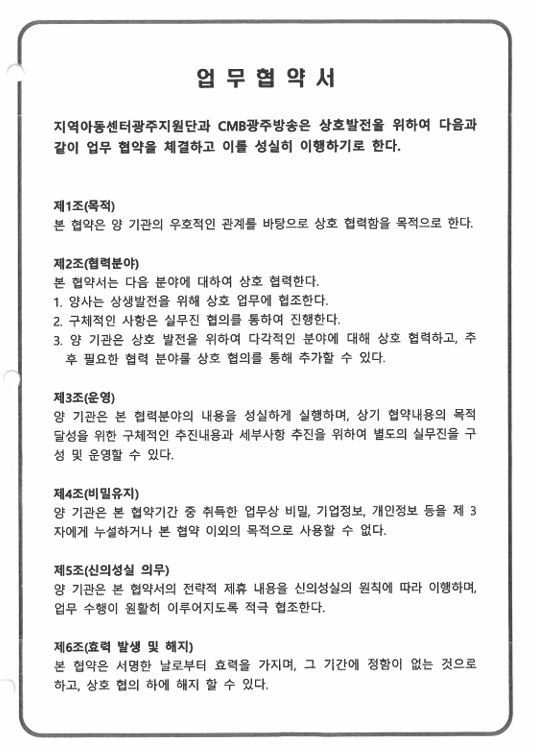 업 무 협 약 서

지역아동센터광주지원단과 CMB광주방송은 상호발전을 위하여 다음과 같이 업무 협약을 체결하고 이를 성실히 이행하기로 한다.

제1조(목적)
본 협약은 양 기관의 우호적인 관계를 바탕으로 상호 협력함을 목적으로 한다.

제2조(협력분야)
본 협약서는 다음 분야에 대하여 상호 협력한다.
1. 양사는 상생발전을 위해 상호 업무에 협조한다.
2. 구체적인 사항은 실무진 협의를 통하여 진행한다.
3. 양 기관은 상호 발전을 위하여 다각적인 분야에 대해 상호 협력하고, 추후 필요한 협력 분야를 상호 협의를 통해 추가할 수 있다.

제3조(운영)
양 기관은 본 협력분야의 내용을 성실하게 실행하며, 상기 협약내용의 목적 달성을 위한 구체적인 추진내용과 세부사항 추진을 위하여 별도의 실무진을 구성 및 운영할 수 있다.

제4조(비밀유지)
양 기관은 본 협약기간 중 취득한 업무상 비밀, 기업정보, 개인정보 등을 제 3자에게 누설하거나 본 협약 이외의 목적으로 사용할 수 없다.

제5조(신의성실 의무)
양 기관은 본 협약서의 전략적 제휴 내용을 신의성실의 원칙에 따라 이행하며, 업무 수행이 원활히 이루어지도록 적극 협조한다.

제6조(효력 발생 및 해지)
본 협약은 서명한 날로부터 효력을 가지며, 그 기간에 정함이 없는 것으로 하고, 상호 협의 하에 해지 할 수 있다.